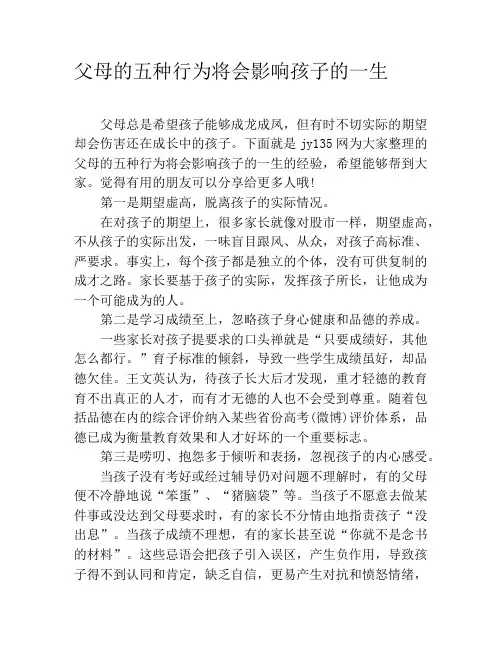 父母的五种行为将会影响孩子的一生

父母总是希望孩子能够成龙成凤，但有时不切实际的期望却会伤害还在成长中的孩子。下面就是 jy135 网为大家整理的父母的五种行为将会影响孩子的一生的经验，希望能够帮到大家。觉得有用的朋友可以分享给更多人哦!

第一是期望虚高，脱离孩子的实际情况。

在对孩子的期望上，很多家长就像对股市一样，期望虚高，不从孩子的实际出发，一味盲目跟风、从众，对孩子高标准、严要求。事实上，每个孩子都是独立的个体，没有可供复制的成才之路。家长要基于孩子的实际，发挥孩子所长，让他成为一个可能成为的人。

第二是学习成绩至上，忽略孩子身心健康和品德的养成。

一些家长对孩子提要求的口头禅就是“只要成绩好，其他怎么都行。”育子标准的倾斜，导致一些学生成绩虽好，却品德欠佳。王文英认为，待孩子长大后才发现，重才轻德的教育育不出真正的人才，而有才无德的人也不会受到尊重。随着包括品德在内的综合评价纳入某些省份高考(微博)评价体系，品德已成为衡量教育效果和人才好坏的一个重要标志。

第三是唠叨、抱怨多于倾听和表扬，忽视孩子的内心感受。

当孩子没有考好或经过辅导仍对问题不理解时，有的父母便不冷静地说“笨蛋”、“猪脑袋”等。当孩子不愿意去做某件事或没达到父母要求时，有的家长不分情由地指责孩子“没出息”。当孩子成绩不理想，有的家长甚至说“你就不是念书的材料”。这些忌语会把孩子引入误区，产生负作用，导致孩子得不到认同和肯定，缺乏自信，更易产生对抗和愤怒情绪，